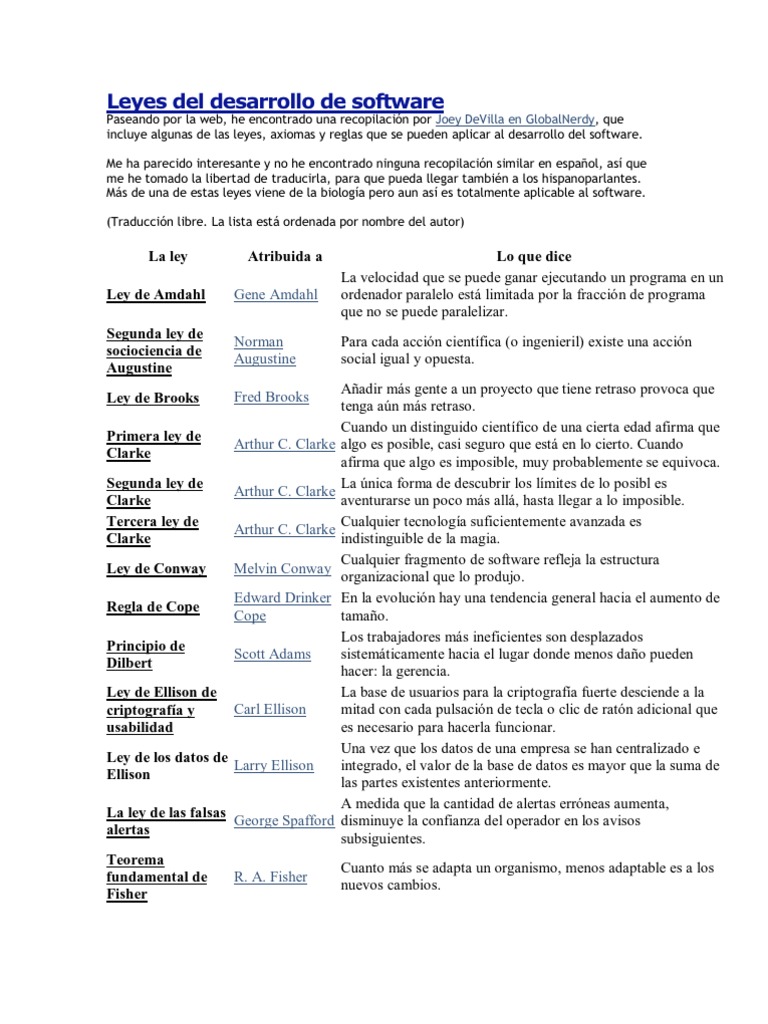 Leyes del desarrollo de software
Paseando por la web, he encontrado una recopilación por Joey DeVilla en GlobalNerdy, que incluye algunas de las leyes, axiomas y reglas que se pueden aplicar al desarrollo del software.

Me ha parecido interesante y no he encontrado ninguna recopilación similar en español, así que me he tomado la libertad de traducirla, para que pueda llegar también a los hispanoparlantes. Más de una de estas leyes viene de la biología pero aun así es totalmente aplicable al software.

(Traducción libre. La lista está ordenada por nombre del autor)

| La ley | Atribuida a | Lo que dice |
|---|---|---|
| Ley de Amdahl | Gene Amdahl | La velocidad que se puede ganar ejecutando un programa en un ordenador paralelo está limitada por la fracción de programa que no se puede paralelizar. |
| Segunda ley de sociociencia de Augustine | Norman Augustine | Para cada acción científica (o ingenieril) existe una acción social igual y opuesta. |
| Ley de Brooks | Fred Brooks | Añadir más gente a un proyecto que tiene retraso provoca que tenga aún más retraso. |
| Primera ley de Clarke | Arthur C. Clarke | Cuando un distinguido científico de una cierta edad afirma que algo es posible, casi seguro que está en lo cierto. Cuando afirma que algo es imposible, muy probablemente se equivoca. |
| Segunda ley de Clarke | Arthur C. Clarke | La única forma de descubrir los límites de lo posibl es aventurarse un poco más allá, hasta llegar a lo imposible. |
| Tercera ley de Clarke | Arthur C. Clarke | Cualquier tecnología suficientemente avanzada es indistinguible de la magia. |
| Ley de Conway | Melvin Conway | Cualquier fragmento de software refleja la estructura organizacional que lo produjo. |
| Regla de Cope | Edward Drinker Cope | En la evolución hay una tendencia general hacia el aumento de tamaño. |
| Principio de Dilbert | Scott Adams | Los trabajadores más ineficientes son desplazados sistemáticamente hacia el lugar donde menos daño pueden hacer: la gerencia. |
| Ley de Ellison de criptografía y usabilidad | Carl Ellison | La base de usuarios para la criptografía fuerte desciende a la mitad con cada pulsación de tecla o clic de ratón adicional que es necesario para hacerla funcionar. |
| Ley de los datos de Ellison | Larry Ellison | Una vez que los datos de una empresa se han centralizado e integrado, el valor de la base de datos es mayor que la suma de las partes existentes anteriormente. |
| La ley de las falsas alertas | George Spafford | A medida que la cantidad de alertas erróneas aumenta, disminuye la confianza del operador en los avisos subsiguientes. |
| Teorema fundamental de Fisher | R. A. Fisher | Cuanto más se adapta un organismo, menos adaptable es a los nuevos cambios. |